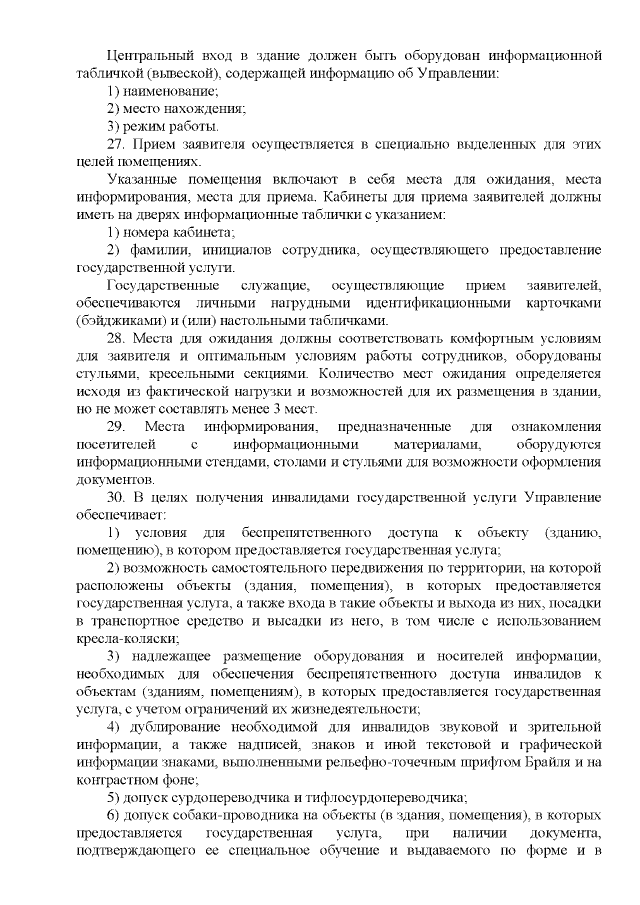 Центральный вход в здание должен быть оборудован информационной табличкой (вывеской), содержащей информацию об Управлении:

1) наименование;

2) место нахождения;

3) режим работы.

27. Прием заявителя осуществляется в специально выделенных для этих целей помещениях.

Указанные помещения включают в себя места для ожидания, места информирования, места для приема. Кабинеты для приема заявителей должны иметь на дверях информационные таблички с указанием:

1) номера кабинета;

2) фамилии, инициалов сотрудника, осуществляющего предоставление государственной услуги.

Государственные служащие, осуществляющие прием заявителей, обеспечиваются личными нагрудными идентификационными карточками (бэйджиками) и (или) настольными табличками.

28. Места для ожидания должны соответствовать комфортным условиям для заявителя и оптимальным условиям работы сотрудников, оборудованы стульями, кресельными секциями. Количество мест ожидания определяется исходя из фактической нагрузки и возможностей для их размещения в здании, но не может составлять менее 3 мест.

29. Места информирования, предназначенные для ознакомления посетителей с информационными материалами, оборудуются информационными стендами, столами и стульями для возможности оформления документов.

30. В целях получения инвалидами государственной услуги Управление обеспечивает:

1) условия для беспрепятственного доступа к объекту (зданию, помещению), в котором предоставляется государственная услуга;

2) возможность самостоятельного передвижения по территории, на которой расположены объекты (здания, помещения), в которых предоставляется государственная услуга, а также входа в такие объекты и выхода из них, посадки в транспортное средство и высадки из него, в том числе с использованием кресла-коляски;

3) надлежащее размещение оборудования и носителей информации, необходимых для обеспечения беспрепятственного доступа инвалидов к объектам (зданиям, помещениям), в которых предоставляется государственная услуга, с учетом ограничений их жизнедеятельности;

4) дублирование необходимой для инвалидов звуковой и зрительной информации, а также надписей, знаков и иной текстовой и графической информации знаками, выполненными рельефно-точечным шрифтом Брайля и на контрастном фоне;

5) допуск сурдопереводчика и тифлосурдопереводчика;

6) допуск собаки-проводника на объекты (в здания, помещения), в которых предоставляется государственная услуга, при наличии документа, подтверждающего ее специальное обучение и выдаваемого по форме и в